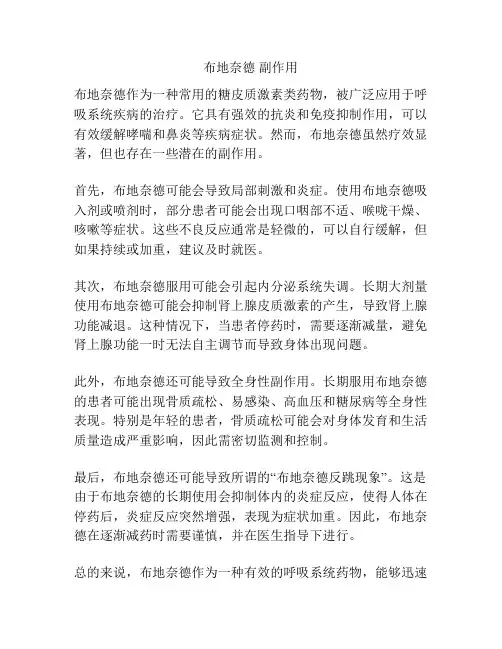 布地奈德 副作用

布地奈德作为一种常用的糖皮质激素类药物，被广泛应用于呼吸系统疾病的治疗。它具有强效的抗炎和免疫抑制作用，可以有效缓解哮喘和鼻炎等疾病症状。然而，布地奈德虽然疗效显著，但也存在一些潜在的副作用。

首先，布地奈德可能会导致局部刺激和炎症。使用布地奈德吸入剂或喷剂时，部分患者可能会出现口咽部不适、喉咙干燥、咳嗽等症状。这些不良反应通常是轻微的，可以自行缓解，但如果持续或加重，建议及时就医。

其次，布地奈德服用可能会引起内分泌系统失调。长期大剂量使用布地奈德可能会抑制肾上腺皮质激素的产生，导致肾上腺功能减退。这种情况下，当患者停药时，需要逐渐减量，避免肾上腺功能一时无法自主调节而导致身体出现问题。

此外，布地奈德还可能导致全身性副作用。长期服用布地奈德的患者可能出现骨质疏松、易感染、高血压和糖尿病等全身性表现。特别是年轻的患者，骨质疏松可能会对身体发育和生活质量造成严重影响，因此需密切监测和控制。

最后，布地奈德还可能导致所谓的“布地奈德反跳现象”。这是由于布地奈德的长期使用会抑制体内的炎症反应，使得人体在停药后，炎症反应突然增强，表现为症状加重。因此，布地奈德在逐渐减药时需要谨慎，并在医生指导下进行。

总的来说，布地奈德作为一种有效的呼吸系统药物，能够迅速